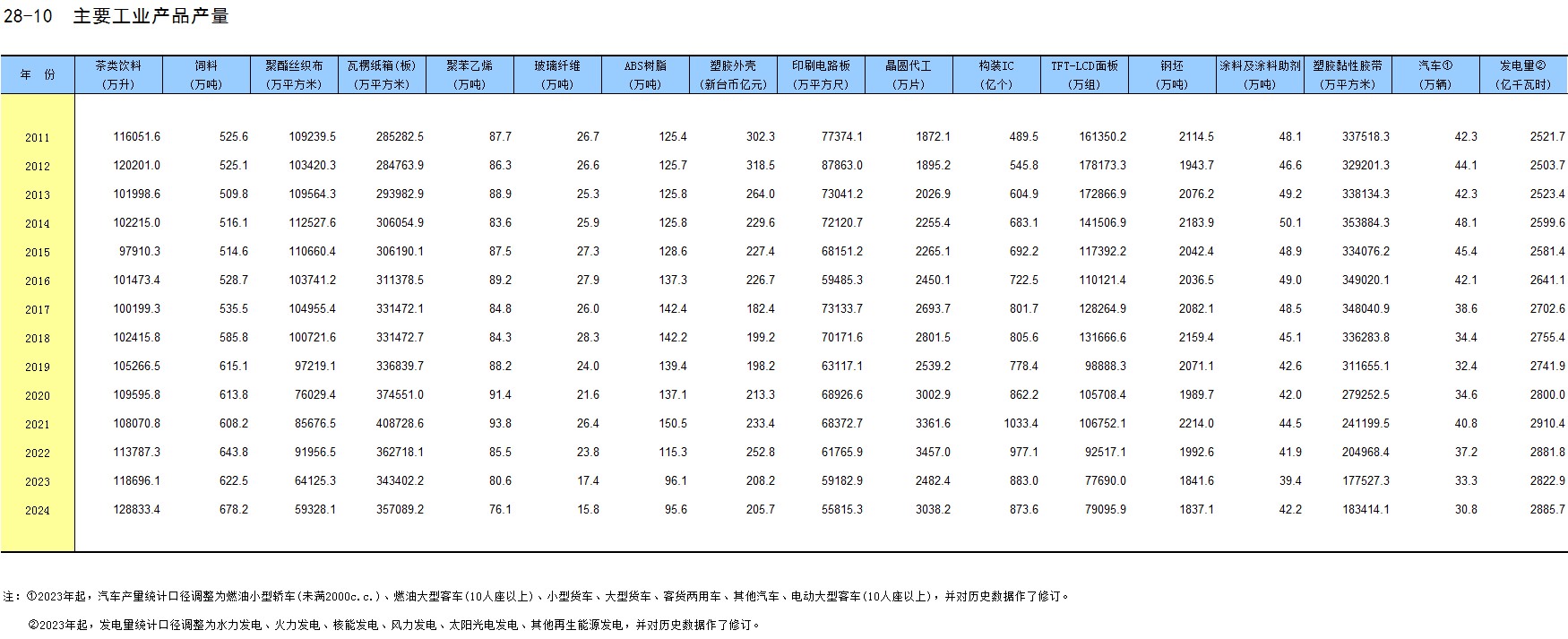 28-10 主要工业产品产量

| 年 份 | 茶类饮料 (万升) | 饲料 (万吨) | 聚酯丝织布 (万平方米) | 瓦楞纸箱(板) (万平方米) | 聚苯乙烯 (万吨) | 玻璃纤维 (万吨) | ABS树脂 (万吨) | 塑胶外壳 (新台币亿元) | 印刷电路板 (万平方尺) | 晶圆代工 (万片) | 构装IC (亿个) | TFT-LCD面板 (万组) | 钢坯 (万吨) | 涂料及涂料助剂 (万吨) | 塑胶黏性胶带 (万平方米) | 汽车① (万辆) | 发电量② (亿千瓦时) |
|---|---|---|---|---|---|---|---|---|---|---|---|---|---|---|---|---|---|
| 2011 | 116051.6 | 525.6 | 109239.5 | 285282.5 | 87.7 | 26.7 | 125.4 | 302.3 | 77374.1 | 1872.1 | 489.5 | 161350.2 | 2114.5 | 48.1 | 337518.3 | 42.3 | 2521.7 |
| 2012 | 120201.0 | 525.1 | 103420.3 | 284763.9 | 86.3 | 26.6 | 125.7 | 318.5 | 87863.0 | 1895.2 | 545.8 | 178173.3 | 1943.7 | 46.6 | 329201.3 | 44.1 | 2503.7 |
| 2013 | 101998.6 | 509.8 | 109564.3 | 293982.9 | 88.9 | 25.3 | 125.8 | 264.0 | 73041.2 | 2026.9 | 604.9 | 172866.9 | 2076.2 | 49.2 | 338134.3 | 42.3 | 2523.4 |
| 2014 | 102215.0 | 516.1 | 112527.6 | 306054.9 | 83.6 | 25.9 | 125.8 | 229.6 | 72120.7 | 2255.4 | 683.1 | 141506.9 | 2183.9 | 50.1 | 353884.3 | 48.1 | 2599.6 |
| 2015 | 97910.3 | 514.6 | 110660.4 | 306190.1 | 87.5 | 27.3 | 128.6 | 227.4 | 68151.2 | 2265.1 | 692.2 | 117392.2 | 2042.4 | 48.9 | 334076.2 | 45.4 | 2581.4 |
| 2016 | 101473.4 | 528.7 | 103741.2 | 311378.5 | 89.2 | 27.9 | 137.3 | 226.7 | 59485.3 | 2450.1 | 722.5 | 110121.4 | 2036.5 | 49.0 | 349020.1 | 42.1 | 2641.1 |
| 2017 | 100199.3 | 535.5 | 104955.4 | 331472.1 | 84.8 | 26.0 | 142.4 | 182.4 | 73133.7 | 2693.7 | 801.7 | 128264.9 | 2082.1 | 48.5 | 348040.9 | 38.6 | 2702.6 |
| 2018 | 102415.8 | 585.8 | 100721.6 | 331472.7 | 84.3 | 28.3 | 142.2 | 199.2 | 70171.6 | 2801.5 | 805.6 | 131666.6 | 2159.4 | 45.1 | 336283.8 | 34.4 | 2755.4 |
| 2019 | 105266.5 | 615.1 | 97219.1 | 336839.7 | 88.2 | 24.0 | 139.4 | 198.2 | 63117.1 | 2539.2 | 778.4 | 98888.3 | 2071.1 | 42.6 | 311655.1 | 32.4 | 2741.9 |
| 2020 | 109595.8 | 613.8 | 76029.4 | 374551.0 | 91.4 | 21.6 | 137.1 | 213.3 | 68926.6 | 3002.9 | 862.2 | 105708.4 | 1989.7 | 42.0 | 279252.5 | 34.6 | 2800.0 |
| 2021 | 108070.8 | 608.2 | 85676.5 | 408728.6 | 93.8 | 26.4 | 150.5 | 233.4 | 68372.7 | 3361.6 | 1033.4 | 106752.1 | 2214.0 | 44.5 | 241199.5 | 40.8 | 2910.4 |
| 2022 | 113787.3 | 643.8 | 91956.5 | 362718.1 | 85.5 | 23.8 | 115.3 | 252.8 | 61765.9 | 3457.0 | 977.1 | 92517.1 | 1992.6 | 41.9 | 204968.4 | 37.2 | 2881.8 |
| 2023 | 118696.1 | 622.5 | 64125.3 | 343402.2 | 80.6 | 17.4 | 96.1 | 208.2 | 59182.9 | 2482.4 | 883.0 | 77690.0 | 1841.6 | 39.4 | 177527.3 | 33.3 | 2822.9 |
| 2024 | 128833.4 | 678.2 | 59328.1 | 357089.2 | 76.1 | 15.8 | 95.6 | 205.7 | 55815.3 | 3038.2 | 873.6 | 79095.9 | 1837.1 | 42.2 | 183414.1 | 30.8 | 2885.7 |

注：①2023年起，汽车产量统计口径调整为燃油小型轿车(未满2000c.c.)、燃油大型客车(10人座以上)、小型货车、大型货车、客货两用车、其他汽车、电动大型客车(10人座以上)，并对历史数据作了修订。

②2023年起，发电量统计口径调整为水力发电、火力发电、核能发电、风力发电、太阳光电发电、其他再生能源发电，并对历史数据作了修订。